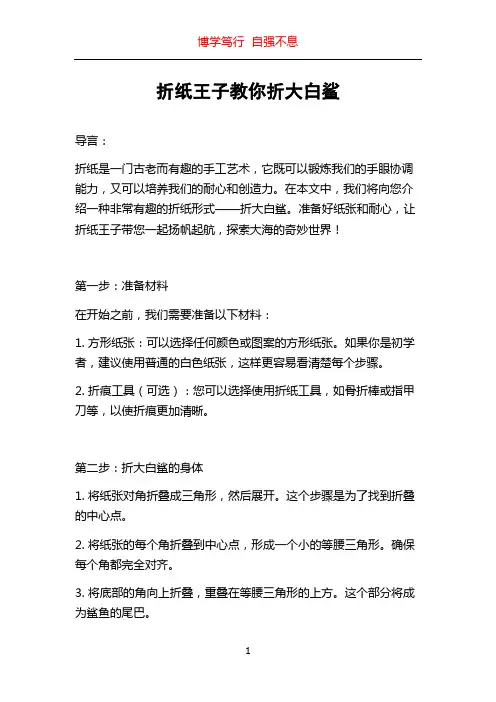 博学笃行 自强不息

折纸王子教你折大白鲨

导言：

折纸是一门古老而有趣的手工艺术，它既可以锻炼我们的手眼协调能力，又可以培养我们的耐心和创造力。在本文中，我们将向您介绍一种非常有趣的折纸形式——折大白鲨。准备好纸张和耐心，让折纸王子带您一起扬帆起航，探索大海的奇妙世界！

第一步：准备材料

在开始之前，我们需要准备以下材料：

1. 方形纸张：可以选择任何颜色或图案的方形纸张。如果你是初学者，建议使用普通的白色纸张，这样更容易看清楚每个步骤。

2. 折痕工具（可选）：您可以选择使用折纸工具，如骨折棒或指甲刀等，以使折痕更加清晰。

第二步：折大白鲨的身体

1. 将纸张对角折叠成三角形，然后展开。这个步骤是为了找到折叠的中心点。

2. 将纸张的每个角折叠到中心点，形成一个小的等腰三角形。确保每个角都完全对齐。

3. 将底部的角向上折叠，重叠在等腰三角形的上方。这个部分将成为鲨鱼的尾巴。

1